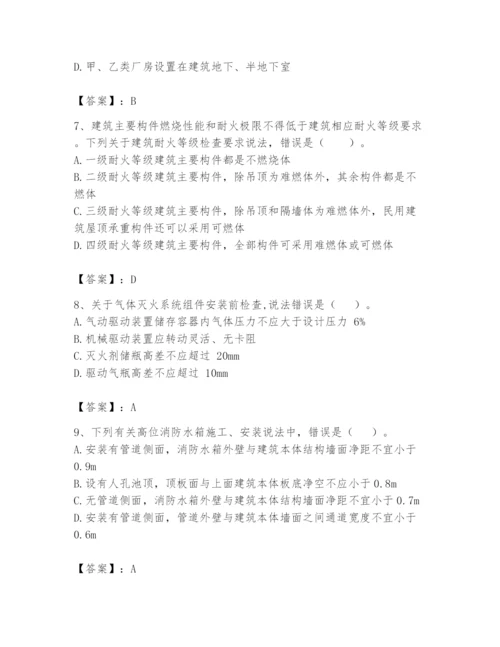 D. 甲、乙类厂房设置在建筑地下、半地下室

【答案】：B

7、建筑主要构件燃烧性能和耐火极限不得低于建筑相应耐火等级要求。下列关于建筑耐火等级检查要求说法，错误是（　　）。
A. 一级耐火等级建筑主要构件都是不燃烧体
B. 二级耐火等级建筑主要构件，除吊顶为难燃体外，其余构件都是不燃体
C. 三级耐火等级建筑主要构件，除吊顶和隔墙体为难燃体外，民用建筑屋顶承重构件还可以采用可燃体
D. 四级耐火等级建筑主要构件，全部构件可采用难燃体或可燃体

【答案】：D

8、关于气体灭火系统组件安装前检查,说法错误是（　　）。
A. 气动驱动装置储存容器内气体压力不应大于设计压力 6%
B. 机械驱动装置应转动灵活、无卡阻
C. 灭火剂储瓶高差不应超过 20mm
D. 驱动气瓶高差不应超过 10mm

【答案】：A

9、下列有关高位消防水箱施工、安装说法中，错误是（　　）。
A. 安装有管道侧面，消防水箱外壁与建筑本体结构墙面净距不宜小于 0.9m
B. 设有人孔池顶，顶板面与上面建筑本体板底净空不应小于 0.8m
C. 无管道侧面，消防水箱外壁与建筑本体结构墙面净距不宜小于 0.7m
D. 安装有管道侧面，管道外壁与建筑本体墙面之间通道宽度不宜小于 0.6m

【答案】：A